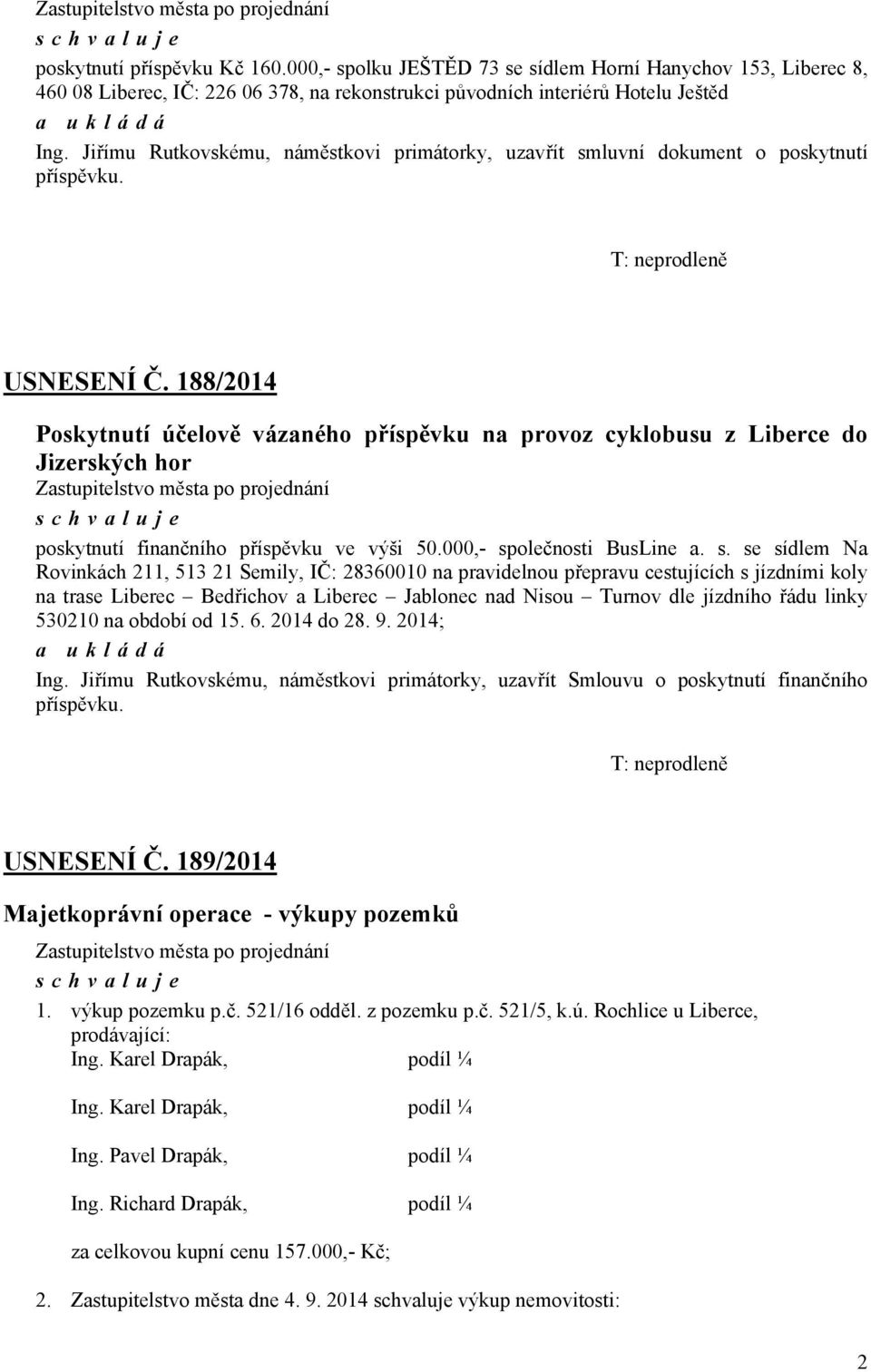 Zastupitelstvo města po projednání
s c h v a l u j e
poskytnutí příspěvku Kč 160.000,- spolku JEŠTĚD 73 se sídlem Horní Hanychov 153, Liberec 8, 460 08 Liberec, IČ: 226 06 378, na rekonstrukci původních interiérů Hotelu Ještěd
a u k l á d á
Ing. Jiřímu Rutkovskému, náměstkovi primátorky, uzavřít smluvní dokument o poskytnutí příspěvku.

T: neprodleně

USNESENÍ Č. 188/2014

Poskytnutí účelově vázaného příspěvku na provoz cyklobusu z Liberce do Jizerských hor
Zastupitelstvo města po projednání
s c h v a l u j e
poskytnutí finančního příspěvku ve výši 50.000,- společnosti BusLine a. s. se sídlem Na Rovinkách 211, 513 21 Semily, IČ: 28360010 na pravidelnou přepravu cestujících s jízdními koly na trase Liberec – Bedřichov a Liberec – Jablonec nad Nisou – Turnov dle jízdního řádu linky 530210 na období od 15. 6. 2014 do 28. 9. 2014;
a u k l á d á
Ing. Jiřímu Rutkovskému, náměstkovi primátorky, uzavřít Smlouvu o poskytnutí finančního příspěvku.

T: neprodleně

USNESENÍ Č. 189/2014

Majetkoprávní operace - výkupy pozemků
Zastupitelstvo města po projednání
s c h v a l u j e
1. výkup pozemku p.č. 521/16 odděl. z pozemku p.č. 521/5, k.ú. Rochlice u Liberce, prodávající:
Ing. Karel Drapák, podíl ¼
Ing. Karel Drapák, podíl ¼
Ing. Pavel Drapák, podíl ¼
Ing. Richard Drapák, podíl ¼
za celkovou kupní cenu 157.000,- Kč;
2. Zastupitelstvo města dne 4. 9. 2014 schvaluje výkup nemovitosti:

2